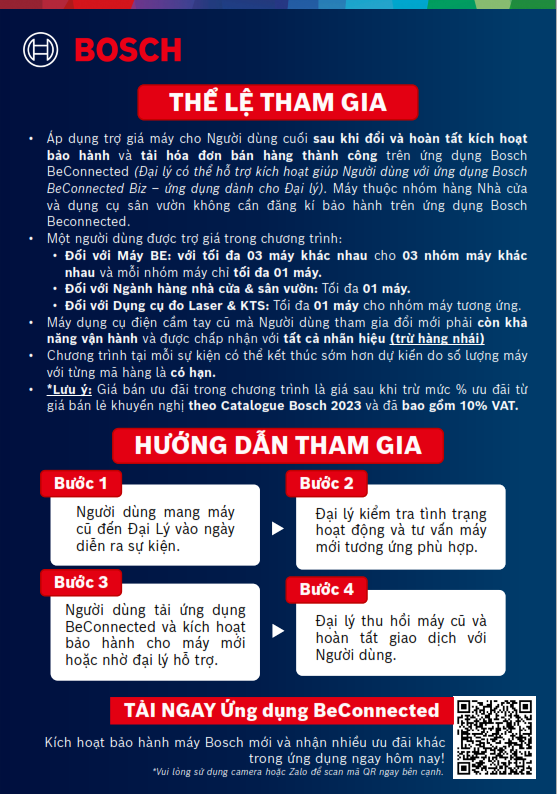 BOSCH

THỂ LỆ THAM GIA

• Áp dụng trợ giá máy cho Người dùng cuối sau khi đổi và hoàn tất kích hoạt bảo hành và tải hóa đơn bán hàng thành công trên ứng dụng Bosch BeConnected (Đại lý có thể hỗ trợ kích hoạt giúp Người dùng với ứng dụng Bosch BeConnected Biz – ứng dụng dành cho Đại lý). Máy thuộc nhóm hàng Nhà cửa và dụng cụ sân vườn không cần đăng kí bảo hành trên ứng dụng Bosch Beconnected.
• Một người dùng được trợ giá trong chương trình:
• Đối với Máy BE: với tối đa 03 máy khác nhau cho 03 nhóm máy khác nhau và mỗi nhóm máy chỉ tối đa 01 máy.
• Đối với Ngành hàng nhà cửa & sân vườn: Tối đa 01 máy.
• Đối với Dụng cụ đo Laser & KTS: Tối đa 01 máy cho nhóm máy tương ứng.
• Máy dụng cụ điện cầm tay cũ mà Người dùng tham gia đổi mới phải còn khả năng vận hành và được chấp nhận với tất cả nhãn hiệu (trừ hàng nhái)
• Chương trình tại mỗi sự kiện có thể kết thúc sớm hơn dự kiến do số lượng máy với từng mã hàng là có hạn.
• *Lưu ý: Giá bán ưu đãi trong chương trình là giá sau khi trừ mức % ưu đãi từ giá bán lẻ khuyến nghị theo Catalogue Bosch 2023 và đã bao gồm 10% VAT.

HƯỚNG DẪN THAM GIA

Bước 1
Người dùng mang máy cũ đến Đại Lý vào ngày diễn ra sự kiện.

Bước 2
Đại lý kiểm tra tình trạng hoạt động và tư vấn máy mới tương ứng phù hợp.

Bước 3
Người dùng tải ứng dụng BeConnected và kích hoạt bảo hành cho máy mới hoặc nhờ đại lý hỗ trợ.

Bước 4
Đại lý thu hồi máy cũ và hoàn tất giao dịch với Người dùng.

TẢI NGAY Ứng dụng BeConnected

Kích hoạt bảo hành máy Bosch mới và nhận nhiều ưu đãi khác trong ứng dụng ngay hôm nay!
*Vui lòng sử dụng camera hoặc Zalo để scan mã QR ngay bên cạnh.